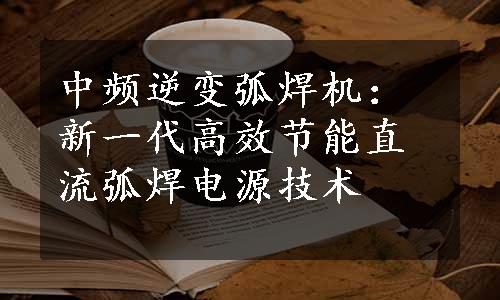 中频逆变弧焊机：新一代高效节能直流弧焊电源技术